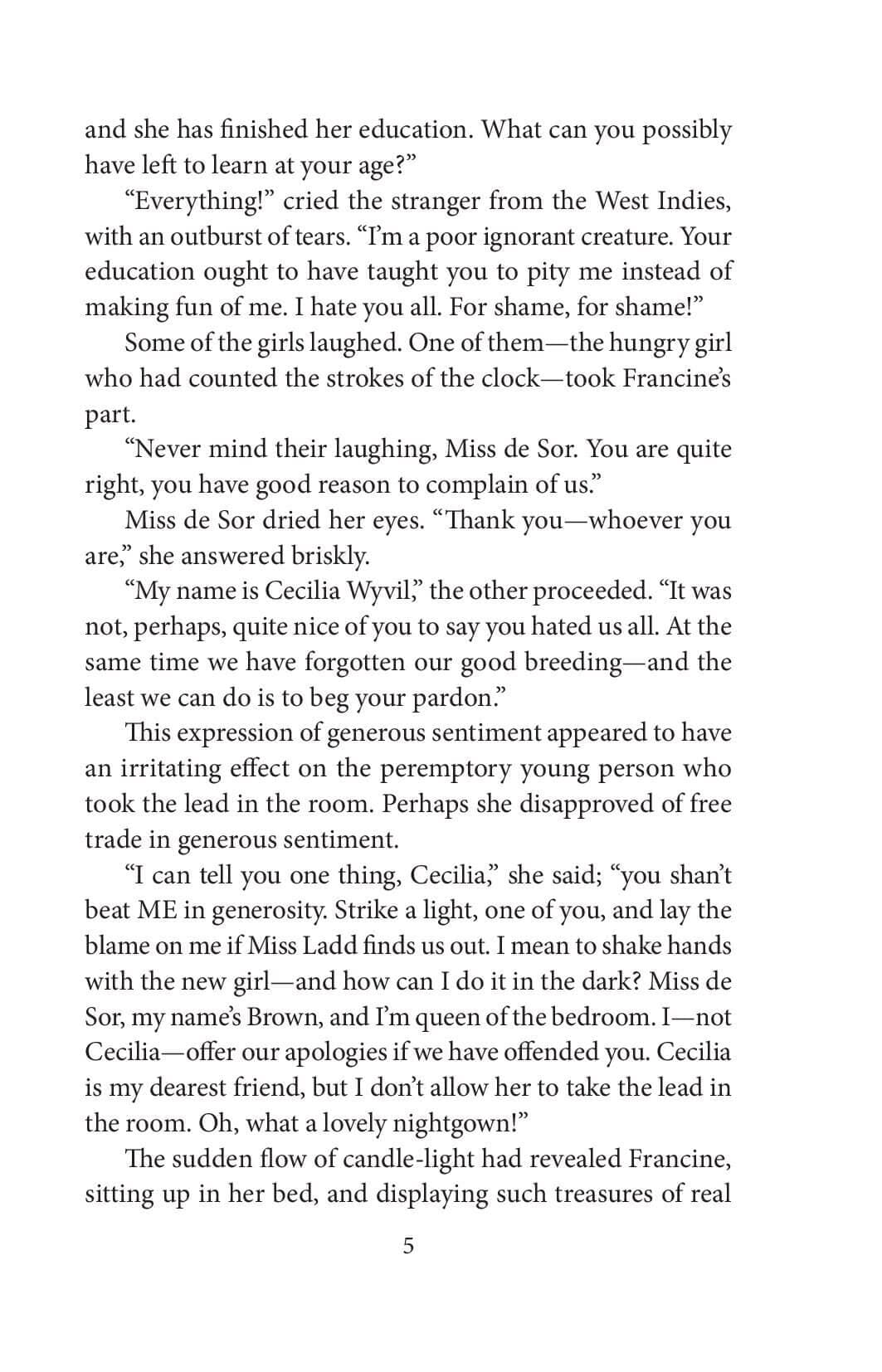 and she has finished her education. What can you possibly have left to learn at your age?"

"Everything!" cried the stranger from the West Indies, with an outburst of tears. "I'm a poor ignorant creature. Your education ought to have taught you to pity me instead of making fun of me. I hate you all. For shame, for shame!"

Some of the girls laughed. One of them—the hungry girl who had counted the strokes of the clock—took Francine's part.

"Never mind their laughing, Miss de Sor. You are quite right, you have good reason to complain of us."

Miss de Sor dried her eyes. "Thank you—whoever you are," she answered briskly.

"My name is Cecilia Wyvil," the other proceeded. "It was not, perhaps, quite nice of you to say you hated us all. At the same time we have forgotten our good breeding—and the least we can do is to beg your pardon."

This expression of generous sentiment appeared to have an irritating effect on the peremptory young person who took the lead in the room. Perhaps she disapproved of free trade in generous sentiment.

"I can tell you one thing, Cecilia," she said; "you shan't beat ME in generosity. Strike a light, one of you, and lay the blame on me if Miss Ladd finds us out. I mean to shake hands with the new girl—and how can I do it in the dark? Miss de Sor, my name's Brown, and I'm queen of the bedroom. I—not Cecilia—offer our apologies if we have offended you. Cecilia is my dearest friend, but I don't allow her to take the lead in the room. Oh, what a lovely nightgown!"

The sudden flow of candle-light had revealed Francine, sitting up in her bed, and displaying such treasures of real

5